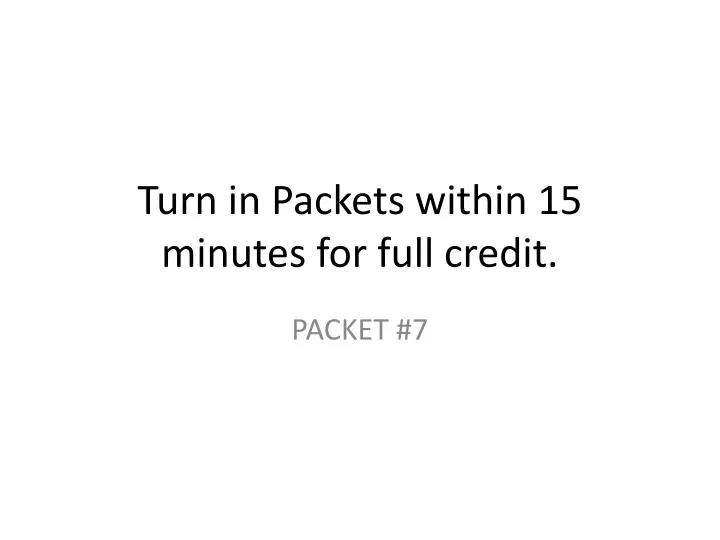 Turn in Packets within 15 minutes for full credit.

PACKET #7